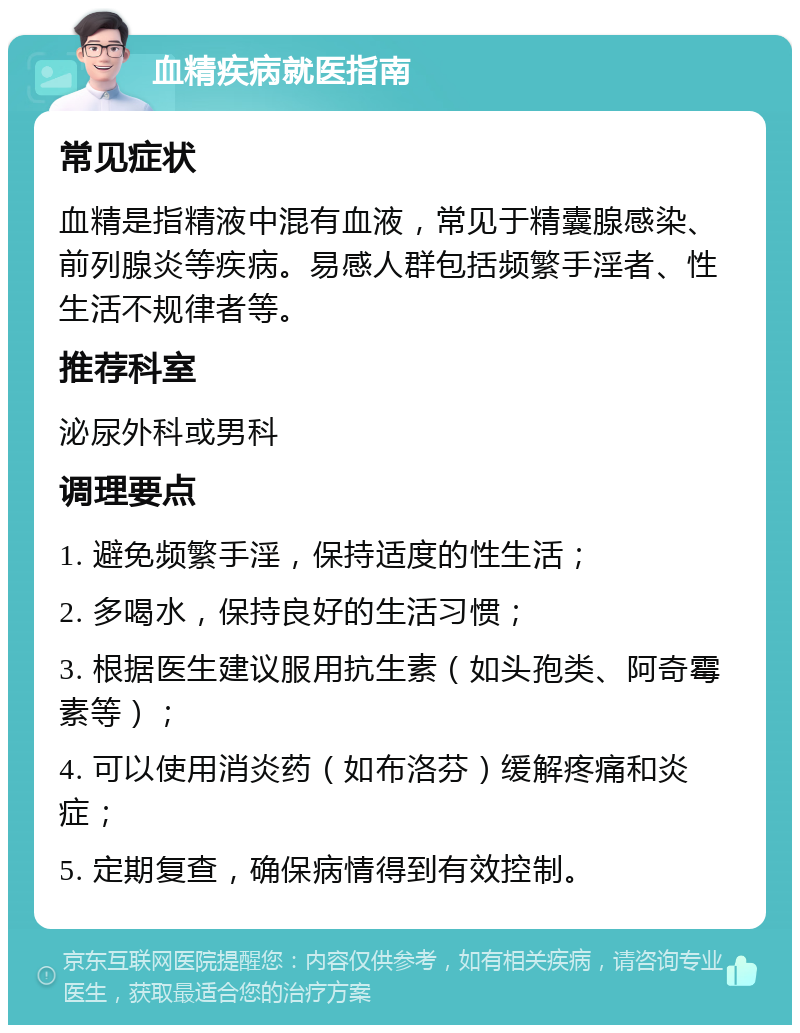 血精疾病就医指南

常见症状

血精是指精液中混有血液，常见于精囊腺感染、前列腺炎等疾病。易感人群包括频繁手淫者、性生活不规律者等。

推荐科室

泌尿外科或男科

调理要点

1. 避免频繁手淫，保持适度的性生活；

2. 多喝水，保持良好的生活习惯；

3. 根据医生建议服用抗生素（如头孢类、阿奇霉素等）；

4. 可以使用消炎药（如布洛芬）缓解疼痛和炎症；

5. 定期复查，确保病情得到有效控制。

京东互联网医院提醒您：内容仅供参考，如有相关疾病，请咨询专业医生，获取最适合您的治疗方案